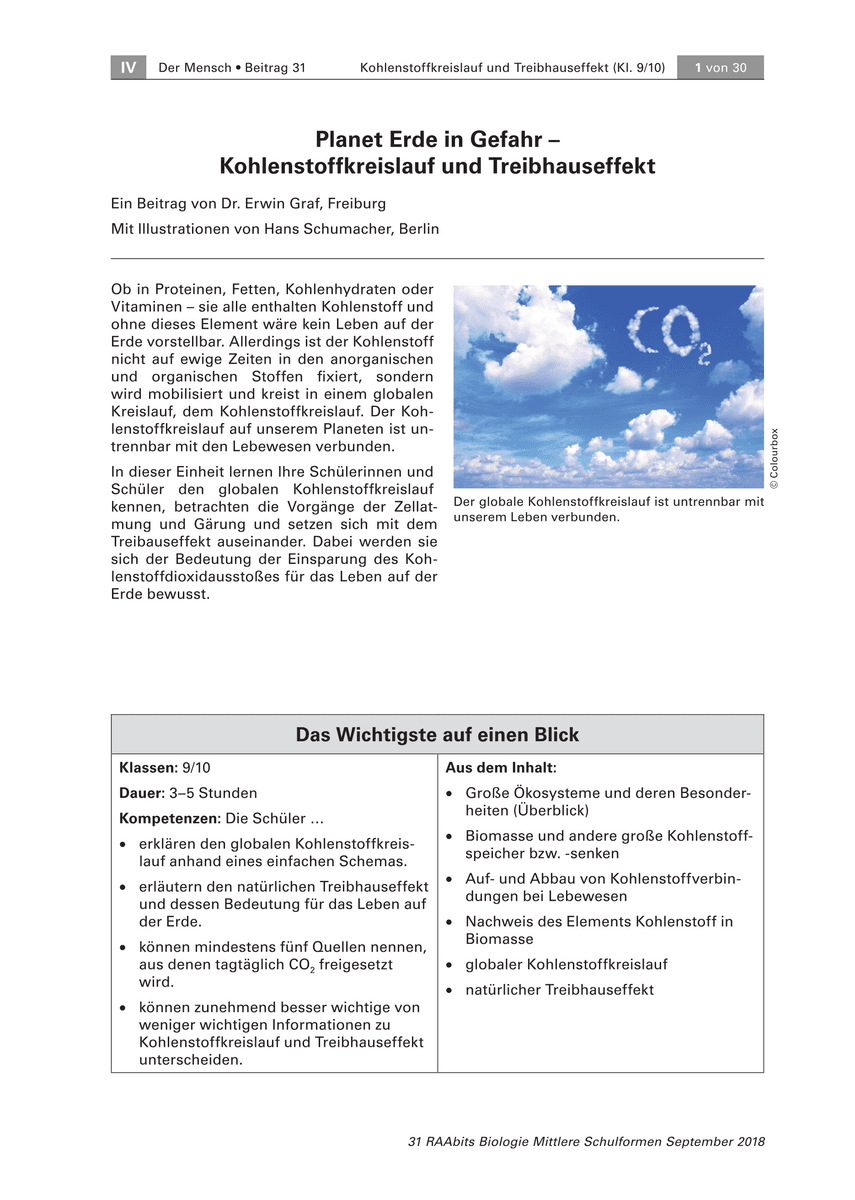 IV Der Mensch • Beitrag 31 Kohlenstoffkreislauf und Treibhauseffekt (Kl. 9/10) 1 von 30

Planet Erde in Gefahr – Kohlenstoffkreislauf und Treibhauseffekt

Ein Beitrag von Dr. Erwin Graf, Freiburg

Mit Illustrationen von Hans Schumacher, Berlin

Ob in Proteinen, Fetten, Kohlenhydraten oder Vitaminen – sie alle enthalten Kohlenstoff und ohne dieses Element wäre kein Leben auf der Erde vorstellbar. Allerdings ist der Kohlenstoff nicht auf ewige Zeiten in den anorganischen und organischen Stoffen fixiert, sondern wird mobilisiert und kreist in einem globalen Kreislauf, dem Kohlenstoffkreislauf. Der Kohlenstoffkreislauf auf unserem Planeten ist untrennbar mit den Lebewesen verbunden.

In dieser Einheit lernen Ihre Schülerinnen und Schüler den globalen Kohlenstoffkreislauf kennen, betrachten die Vorgänge der Zellatmung und Gärung und setzen sich mit dem Treibauseffekt auseinander. Dabei werden sie sich der Bedeutung der Einsparung des Kohlenstoffdioxidausstoßes für das Leben auf der Erde bewusst.

$CO_2$

© Colourbox

Der globale Kohlenstoffkreislauf ist untrennbar mit unserem Leben verbunden.

Das Wichtigste auf einen Blick

Klassen: 9/10

Dauer: 3–5 Stunden

Kompetenzen: Die Schüler …

• erklären den globalen Kohlenstoffkreislauf anhand eines einfachen Schemas.
• erläutern den natürlichen Treibhauseffekt und dessen Bedeutung für das Leben auf der Erde.
• können mindestens fünf Quellen nennen, aus denen tagtäglich $CO_2$ freigesetzt wird.
• können zunehmend besser wichtige von weniger wichtigen Informationen zu Kohlenstoffkreislauf und Treibhauseffekt unterscheiden.

Aus dem Inhalt:

• Große Ökosysteme und deren Besonderheiten (Überblick)
• Biomasse und andere große Kohlenstoffspeicher bzw. -senken
• Auf- und Abbau von Kohlenstoffverbindungen bei Lebewesen
• Nachweis des Elements Kohlenstoff in Biomasse
• globaler Kohlenstoffkreislauf
• natürlicher Treibhauseffekt

31 RAAbits Biologie Mittlere Schulformen September 2018